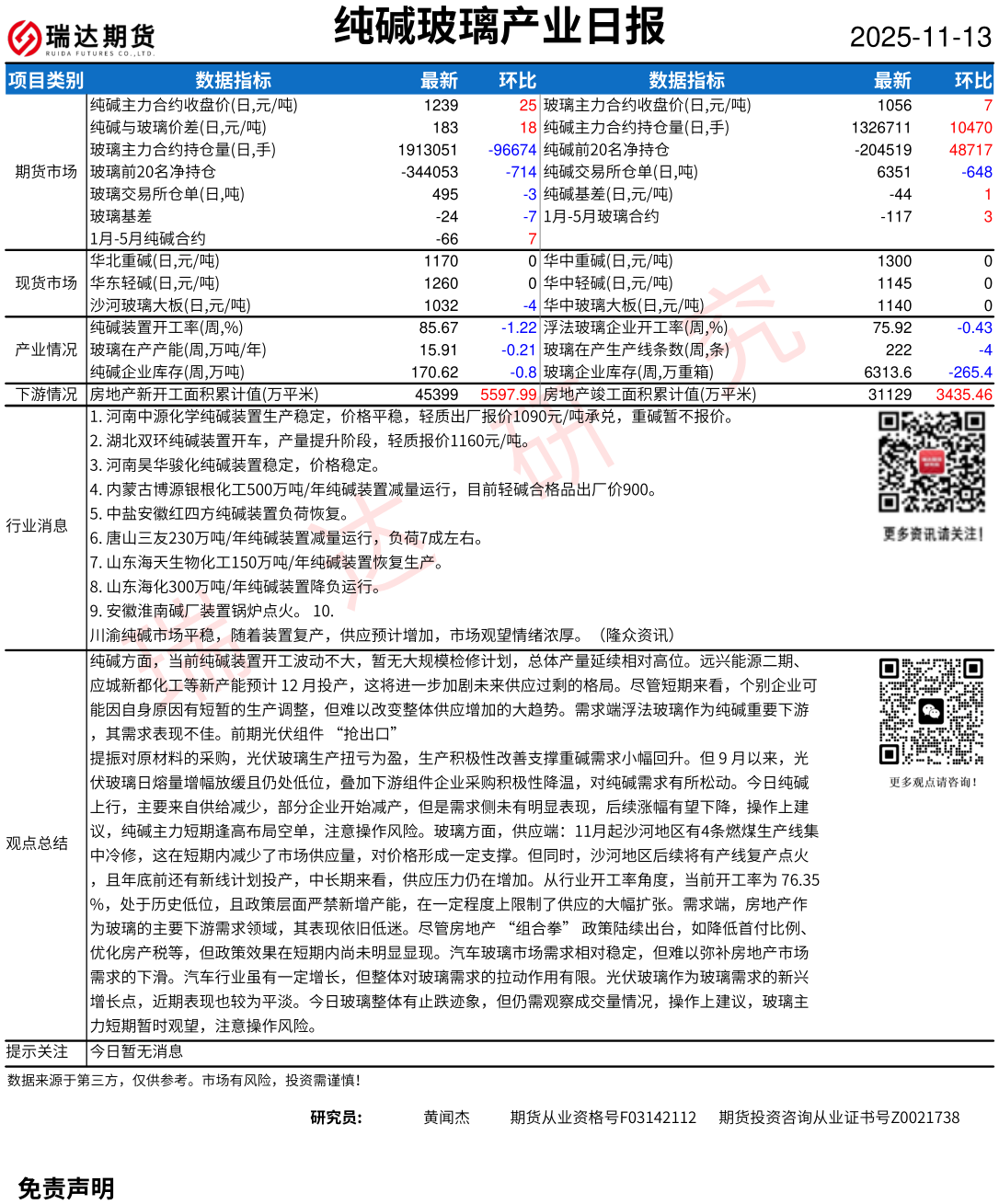 瑞达期货
RUIDA FUTURES CO.,LTD.
纯碱玻璃产业日报
2025-11-13

| 项目类别 | 数据指标 | 最新 | 环比 | 数据指标 | 最新 | 环比 |
|---|---|---|---|---|---|---|
| 期货市场 | 纯碱主力合约收盘价(日,元/吨) | 1239 | 25 | 玻璃主力合约收盘价(日,元/吨) | 1056 | 7 |
| | 纯碱与玻璃价差(日,元/吨) | 183 | 18 | 纯碱主力合约持仓量(日,手) | 1326711 | 10470 |
| | 玻璃主力合约持仓量(日,手) | 1913051 | -96674 | 纯碱前20名净持仓 | -204519 | 48717 |
| | 玻璃前20名净持仓 | -344053 | -714 | 纯碱交易所仓单(日,吨) | 6351 | -648 |
| | 玻璃交易所仓单(日,吨) | 495 | -3 | 纯碱基差(日,元/吨) | -44 | 1 |
| | 玻璃基差 | -24 | -7 | 1月-5月玻璃合约 | -117 | 3 |
| | 1月-5月纯碱合约 | -66 | 7 | | | |
| 现货市场 | 华北重碱(日,元/吨) | 1170 | 0 | 华中重碱(日,元/吨) | 1300 | 0 |
| | 华东轻碱(日,元/吨) | 1260 | 0 | 华中轻碱(日,元/吨) | 1145 | 0 |
| | 沙河玻璃大板(日,元/吨) | 1032 | -4 | 华中玻璃大板(日,元/吨) | 1140 | 0 |
| 产业情况 | 纯碱装置开工率(周,%) | 85.67 | -1.22 | 浮法玻璃企业开工率(周,%) | 75.92 | -0.43 |
| | 玻璃在产产能(周,万吨/年) | 15.91 | -0.21 | 玻璃在产生产线条数(周,条) | 222 | -4 |
| | 纯碱企业库存(周,万吨) | 170.62 | -0.8 | 玻璃企业库存(周,万重箱) | 6313.6 | -265.4 |
| 下游情况 | 房地产新开工面积累计值(万平米) | 45399 | 5597.99 | 房地产竣工面积累计值(万平米) | 31129 | 3435.46 |

行业消息
1. 河南中源化学纯碱装置生产稳定，价格平稳，轻质出厂报价1090元/吨承兑，重碱暂不报价。
2. 湖北双环纯碱装置开车，产量提升阶段，轻质报价1160元/吨。
3. 河南昊华骏化纯碱装置稳定，价格稳定。
4. 内蒙古博源银根化工500万吨/年纯碱装置减量运行，目前轻碱合格品出厂价900。
5. 中盐安徽红四方纯碱装置负荷恢复。
6. 唐山三友230万吨/年纯碱装置减量运行，负荷7成左右。
7. 山东海天生物化工150万吨/年纯碱装置恢复生产。
8. 山东海化300万吨/年纯碱装置降负运行。
9. 安徽淮南碱厂装置锅炉点火。 10.
川渝纯碱市场平稳，随着装置复产，供应预计增加，市场观望情绪浓厚。（隆众资讯）
更多资讯请关注！

观点总结
纯碱方面，当前纯碱装置开工波动不大，暂无大规模检修计划，总体产量延续相对高位。远兴能源二期、应城新都化工等新产能预计 12 月投产，这将进一步加剧未来供应过剩的格局。尽管短期来看，个别企业可能因自身原因有短暂的生产调整，但难以改变整体供应增加的大趋势。需求端浮法玻璃作为纯碱重要下游，其需求表现不佳。前期光伏组件 “抢出口”
提振对原材料的采购，光伏玻璃生产扭亏为盈，生产积极性改善支撑重碱需求小幅回升。但 9 月以来，光伏玻璃日熔量增幅放缓且仍处低位，叠加下游组件企业采购积极性降温，对纯碱需求有所松动。今日纯碱上行，主要来自供给减少，部分企业开始减产，但是需求侧未有明显表现，后续涨幅有望下降，操作上建议，纯碱主力短期逢高布局空单，注意操作风险。玻璃方面，供应端：11月起沙河地区有4条燃煤生产线集中冷修，这在短期内减少了市场供应量，对价格形成一定支撑。但同时，沙河地区后续将有产线复产点火，且年底前还有新线计划投产，中长期来看，供应压力仍在增加。从行业开工率角度，当前开工率为 76.35%，处于历史低位，且政策层面严禁新增产能，在一定程度上限制了供应的大幅扩张。需求端，房地产作为玻璃的主要下游需求领域，其表现依旧低迷。尽管房地产 “组合拳” 政策陆续出台，如降低首付比例、优化房产税等，但政策效果在短期内尚未明显显现。汽车玻璃市场需求相对稳定，但难以弥补房地产市场需求的下滑。汽车行业虽有一定增长，但整体对玻璃需求的拉动作用有限。光伏玻璃作为玻璃需求的新兴增长点，近期表现也较为平淡。今日玻璃整体有止跌迹象，但仍需观察成交量情况，操作上建议，玻璃主力短期暂时观望，注意操作风险。
更多观点请咨询！

提示关注
今日暂无消息

数据来源于第三方，仅供参考。市场有风险，投资需谨慎！

研究员： 黄闻杰 期货从业资格号F03142112 期货投资咨询从业证书号Z0021738

免责声明